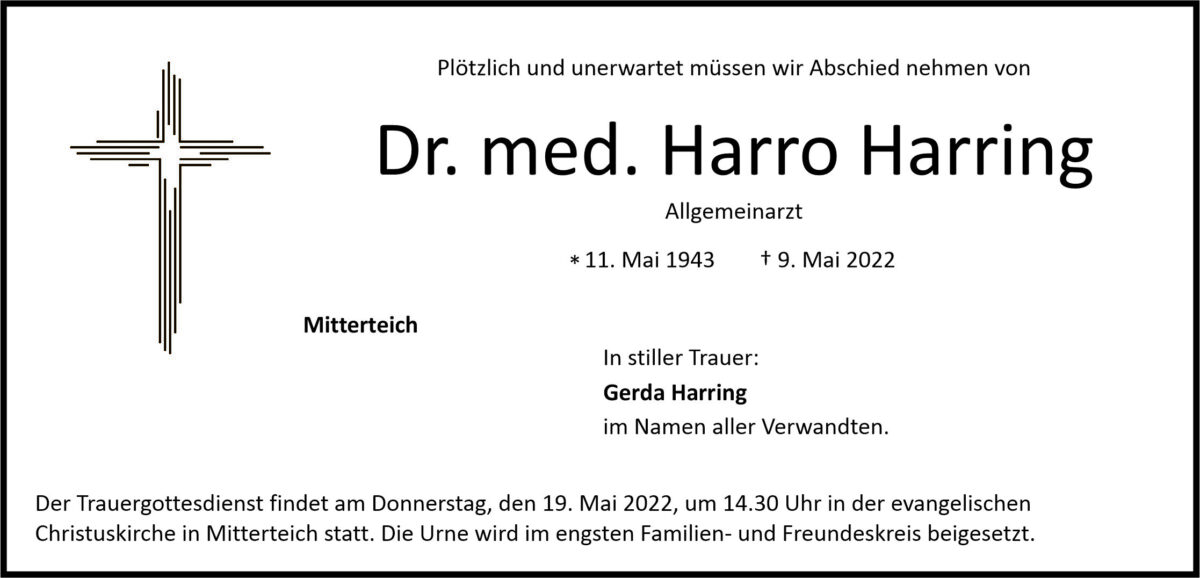 Plötzlich und unerwartet müssen wir Abschied nehmen von

Dr. med. Harro Harring

Allgemeinarzt

* 11. Mai 1943 † 9. Mai 2022

Mitterteich

In stiller Trauer:
Gerda Harring
im Namen aller Verwandten.

Der Trauergottesdienst findet am Donnerstag, den 19. Mai 2022, um 14.30 Uhr in der evangelischen Christuskirche in Mitterteich statt. Die Urne wird im engsten Familien- und Freundeskreis beigesetzt.